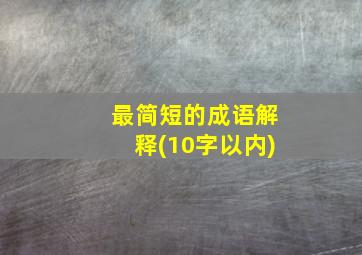 最简短的成语解释(10字以内)